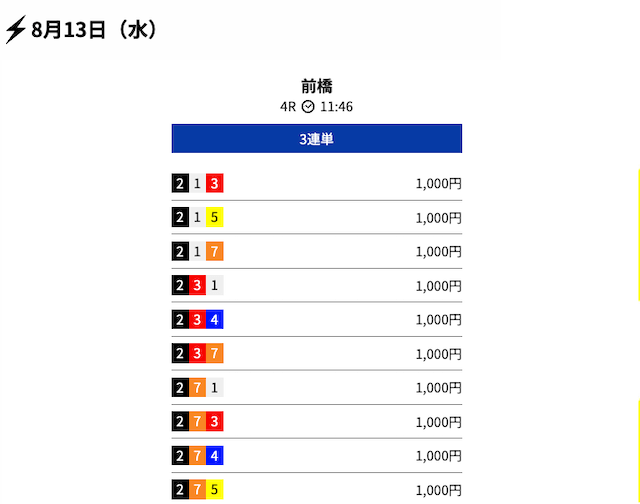 8月13日（水）

前橋
4R 11:46

3連単

| | |
|---|---|
| 2 1 3 | 1,000円 |
| 2 1 5 | 1,000円 |
| 2 1 7 | 1,000円 |
| 2 3 1 | 1,000円 |
| 2 3 4 | 1,000円 |
| 2 3 7 | 1,000円 |
| 2 7 1 | 1,000円 |
| 2 7 3 | 1,000円 |
| 2 7 4 | 1,000円 |
| 2 7 5 | 1,000円 |